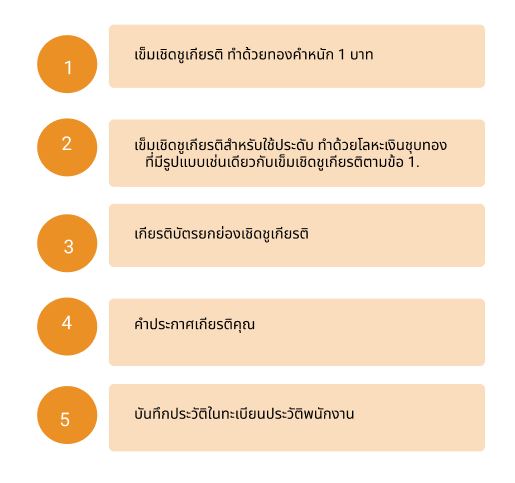 1

เข็มเชิดชูเกียรติ ทำด้วยทองคำหนัก 1 บาท

2

เข็มเชิดชูเกียรติสำหรับใช้ประดับ ทำด้วยโลหะเงินชุบทอง ที่มีรูปแบบเช่นเดียวกับเข็มเชิดชูเกียรติตามข้อ 1.

3

เกียรติบัตรยกย่องเชิดชูเกียรติ

4

คำประกาศเกียรติคุณ

5

บันทึกประวัติในทะเบียนประวัติพนักงาน